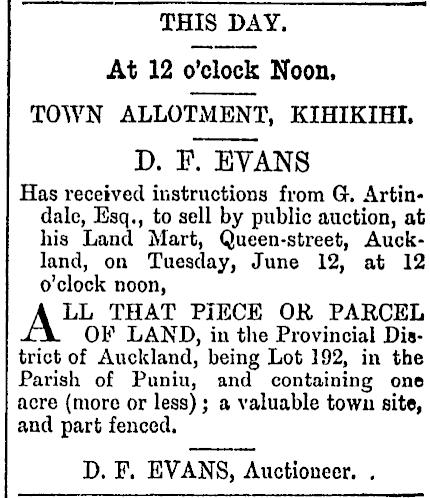 THIS DAY.

At 12 o'clock Noon.

TOWN ALLOTMENT, KIHIKIHI.

D. F. EVANS

Has received instructions from G. Artindale, Esq., to sell by public auction, at his Land Mart, Queen-street, Auckland, on Tuesday, June 12, at 12 o'clock noon,

ALL THAT PIECE OR PARCEL OF LAND, in the Provincial District of Auckland, being Lot 192, in the Parish of Puniu, and containing one acre (more or less); a valuable town site, and part fenced.

D. F. EVANS, Auctioneer. .